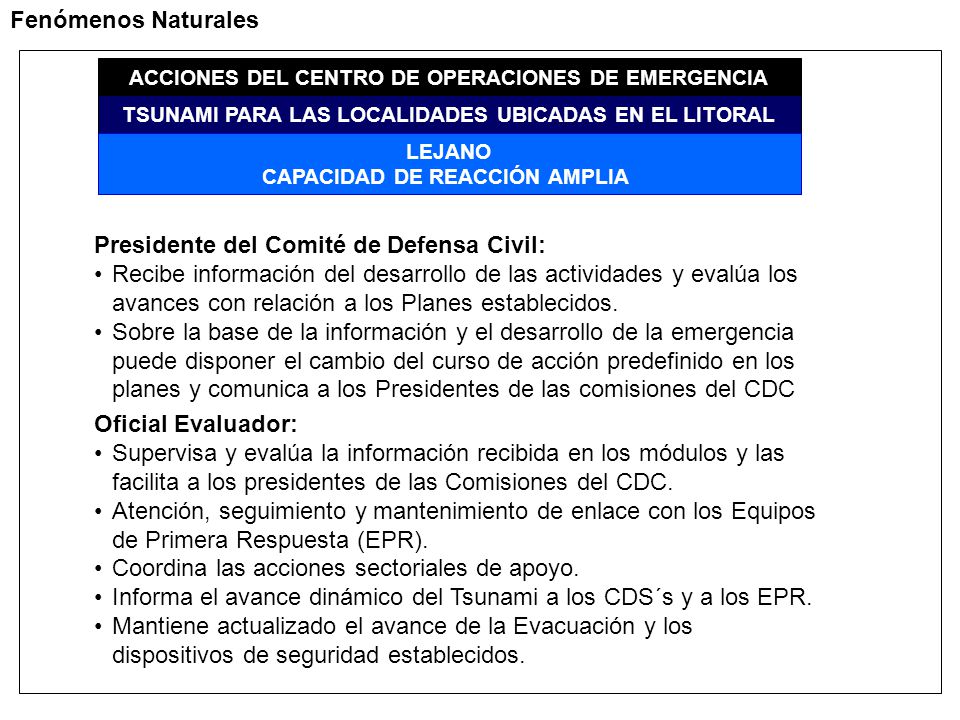 Fenómenos Naturales

ACCIONES DEL CENTRO DE OPERACIONES DE EMERGENCIA

TSUNAMI PARA LAS LOCALIDADES UBICADAS EN EL LITORAL

LEJANO
CAPACIDAD DE REACCIÓN AMPLIA

Presidente del Comité de Defensa Civil:
• Recibe información del desarrollo de las actividades y evalúa los avances con relación a los Planes establecidos.
• Sobre la base de la información y el desarrollo de la emergencia puede disponer el cambio del curso de acción predefinido en los planes y comunica a los Presidentes de las comisiones del CDC

Oficial Evaluador:
• Supervisa y evalúa la información recibida en los módulos y las facilita a los presidentes de las Comisiones del CDC.
• Atención, seguimiento y mantenimiento de enlace con los Equipos de Primera Respuesta (EPR).
• Coordina las acciones sectoriales de apoyo.
• Informa el avance dinámico del Tsunami a los CDS´s y a los EPR.
• Mantiene actualizado el avance de la Evacuación y los dispositivos de seguridad establecidos.